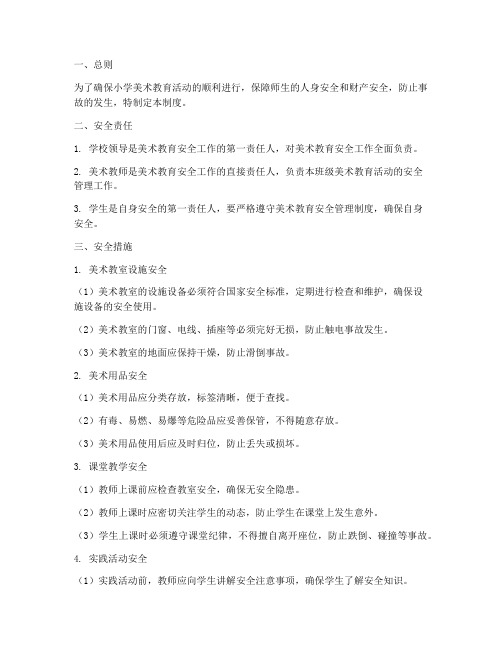 一、总则

为了确保小学美术教育活动的顺利进行，保障师生的人身安全和财产安全，防止事故的发生，特制定本制度。

二、安全责任

1. 学校领导是美术教育安全工作的第一责任人，对美术教育安全工作全面负责。

2. 美术教师是美术教育安全工作的直接责任人，负责本班级美术教育活动的安全管理工作。

3. 学生是自身安全的第一责任人，要严格遵守美术教育安全管理制度，确保自身安全。

三、安全措施

1. 美术教室设施安全

（1）美术教室的设施设备必须符合国家安全标准，定期进行检查和维护，确保设施设备的安全使用。

（2）美术教室的门窗、电线、插座等必须完好无损，防止触电事故发生。

（3）美术教室的地面应保持干燥，防止滑倒事故。

2. 美术用品安全

（1）美术用品应分类存放，标签清晰，便于查找。

（2）有毒、易燃、易爆等危险品应妥善保管，不得随意存放。

（3）美术用品使用后应及时归位，防止丢失或损坏。

3. 课堂教学安全

（1）教师上课前应检查教室安全，确保无安全隐患。

（2）教师上课时应密切关注学生的动态，防止学生在课堂上发生意外。

（3）学生上课时必须遵守课堂纪律，不得擅自离开座位，防止跌倒、碰撞等事故。

4. 实践活动安全

（1）实践活动前，教师应向学生讲解安全注意事项，确保学生了解安全知识。